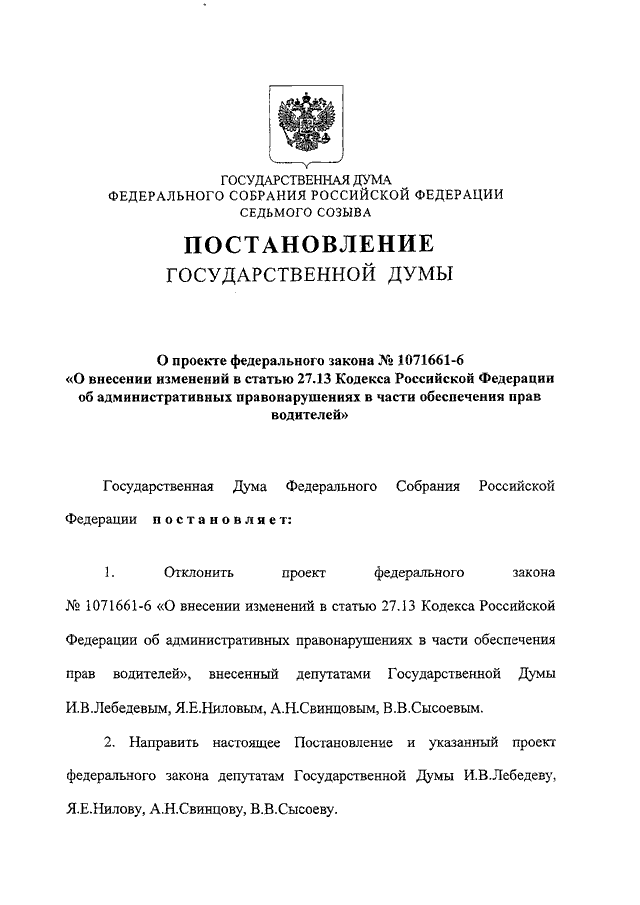 ГОСУДАРСТВЕННАЯ ДУМА
ФЕДЕРАЛЬНОГО СОБРАНИЯ РОССИЙСКОЙ ФЕДЕРАЦИИ
СЕДЬМОГО СОЗЫВА

ПОСТАНОВЛЕНИЕ
ГОСУДАРСТВЕННОЙ ДУМЫ

О проекте федерального закона № 1071661-6
«О внесении изменений в статью 27.13 Кодекса Российской Федерации об административных правонарушениях в части обеспечения прав водителей»

Государственная Дума Федерального Собрания Российской Федерации постановляет:

1. Отклонить проект федерального закона № 1071661-6 «О внесении изменений в статью 27.13 Кодекса Российской Федерации об административных правонарушениях в части обеспечения прав водителей», внесенный депутатами Государственной Думы И.В.Лебедевым, Я.Е.Ниловым, А.Н.Свинцовым, В.В.Сысоевым.

2. Направить настоящее Постановление и указанный проект федерального закона депутатам Государственной Думы И.В.Лебедеву, Я.Е.Нилову, А.Н.Свинцову, В.В.Сысоеву.